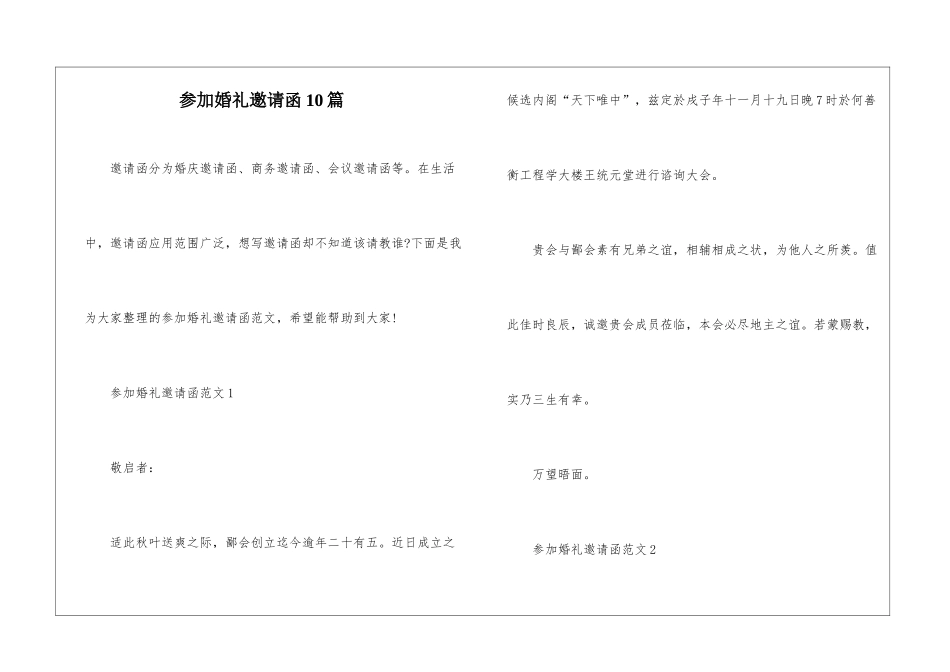 参加婚礼邀请函10篇

邀请函分为婚庆邀请函、商务邀请函、会议邀请函等。在生活中，邀请函应用范围广泛，想写邀请函却不知道该请教谁?下面是我为大家整理的参加婚礼邀请函范文，希望能帮助到大家!

参加婚礼邀请函范文1

敬启者：

适此秋叶送爽之际，鄙会创立迄今逾年二十有五。近日成立之候选内阁“天下唯中”，兹定於戌子年十一月十九日晚7时於何善衡工程学大楼王统元堂进行谘询大会。

贵会与鄙会素有兄弟之谊，相辅相成之状，为他人之所羡。值此佳时良辰，诚邀贵会成员莅临，本会必尽地主之谊。若蒙赐教，实乃三生有幸。

万望晤面。

参加婚礼邀请函范文2